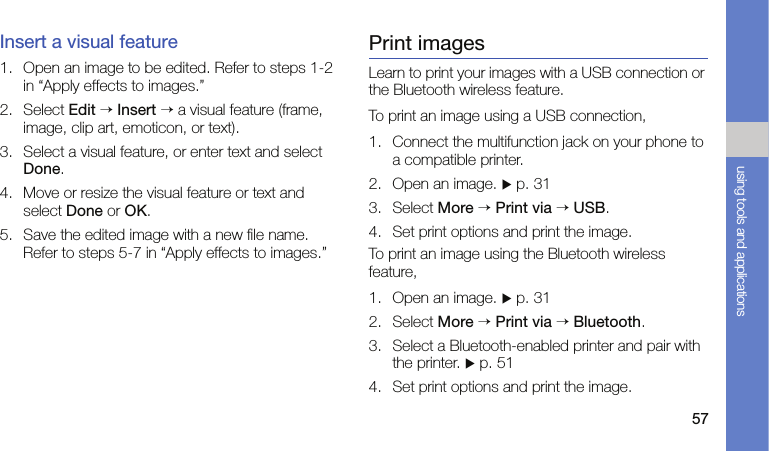 Insert a visual feature

1. Open an image to be edited. Refer to steps 1-2 in “Apply effects to images.”

2. Select Edit → Insert → a visual feature (frame, image, clip art, emoticon, or text).

3. Select a visual feature, or enter text and select Done.

4. Move or resize the visual feature or text and select Done or OK.

5. Save the edited image with a new file name. Refer to steps 5-7 in “Apply effects to images.”

Print images

Learn to print your images with a USB connection or the Bluetooth wireless feature.

To print an image using a USB connection,

1. Connect the multifunction jack on your phone to a compatible printer.

2. Open an image. ▶ p. 31

3. Select More → Print via → USB.

4. Set print options and print the image.

To print an image using the Bluetooth wireless feature,

1. Open an image. ▶ p. 31

2. Select More → Print via → Bluetooth.

3. Select a Bluetooth-enabled printer and pair with the printer. ▶ p. 51

4. Set print options and print the image.

using tools and applications

57